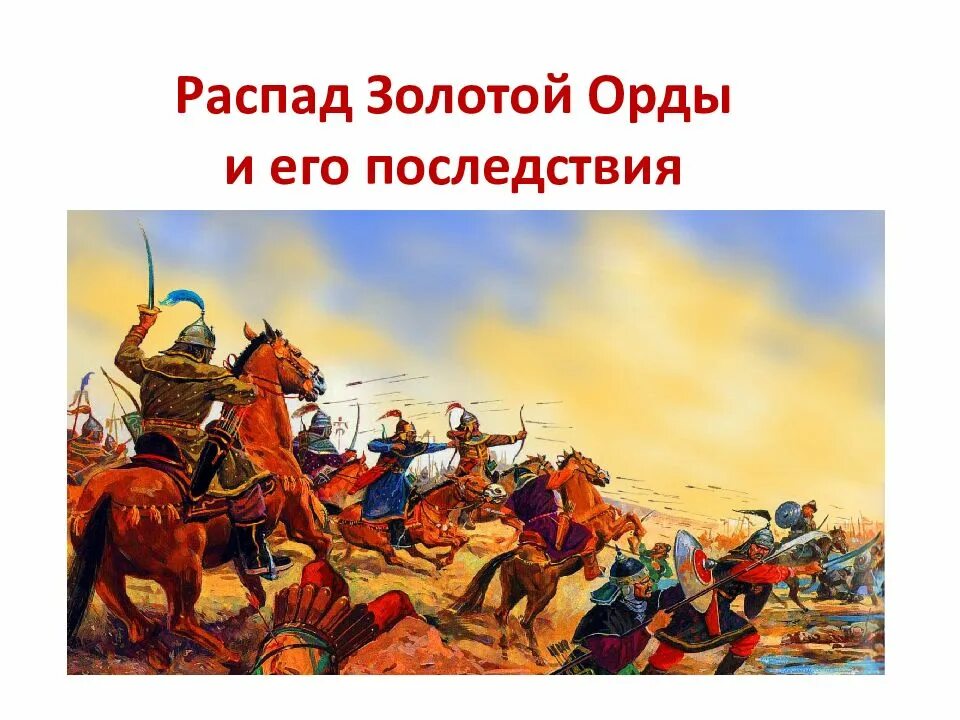 Распад Золотой Орды
и его последствия